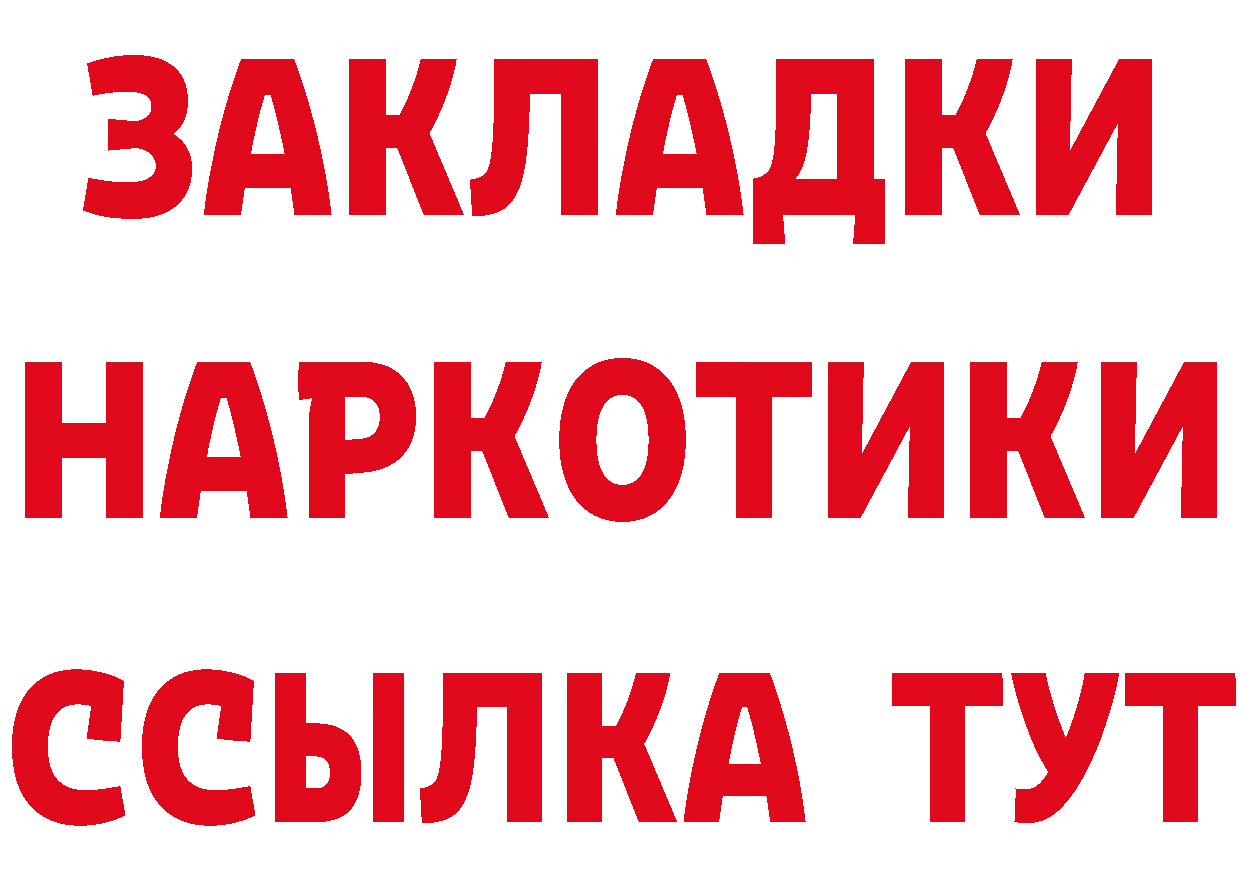 ЗАКЛАДКИ НАРКОТИКИ ССЫЛКА ТУТ